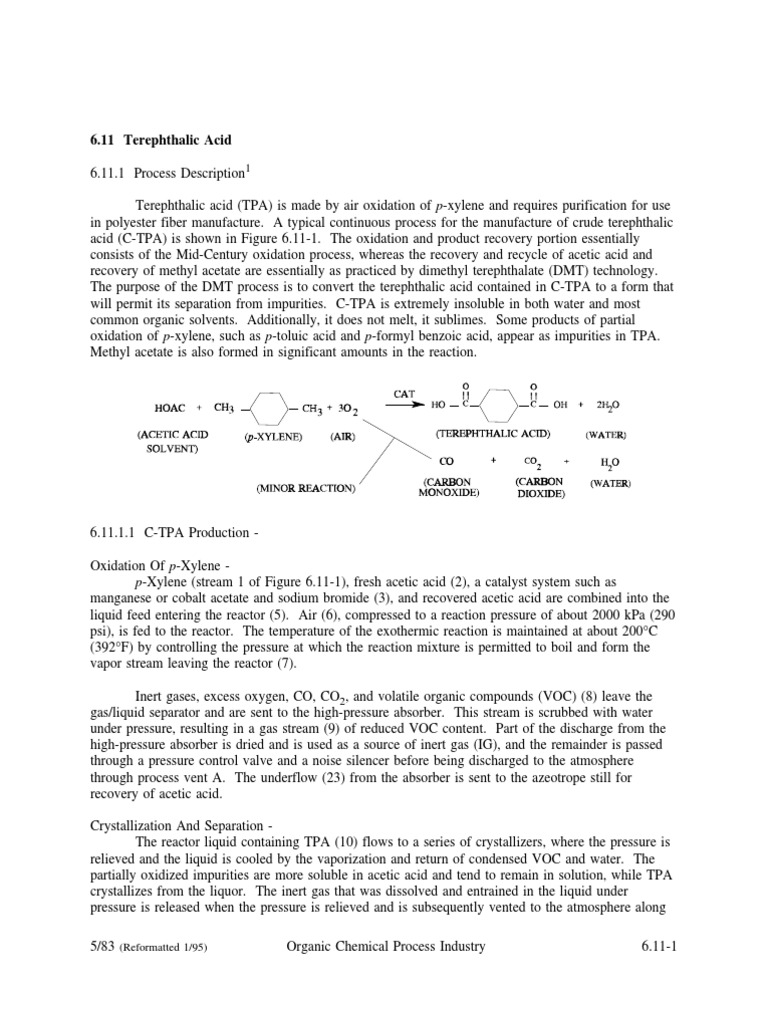 6.11 Terephthalic Acid

6.11.1 Process Description$^1$

Terephthalic acid (TPA) is made by air oxidation of p-xylene and requires purification for use in polyester fiber manufacture. A typical continuous process for the manufacture of crude terephthalic acid (C-TPA) is shown in Figure 6.11-1. The oxidation and product recovery portion essentially consists of the Mid-Century oxidation process, whereas the recovery and recycle of acetic acid and recovery of methyl acetate are essentially as practiced by dimethyl terephthalate (DMT) technology. The purpose of the DMT process is to convert the terephthalic acid contained in C-TPA to a form that will permit its separation from impurities. C-TPA is extremely insoluble in both water and most common organic solvents. Additionally, it does not melt, it sublimes. Some products of partial oxidation of p-xylene, such as p-toluic acid and p-formyl benzoic acid, appear as impurities in TPA. Methyl acetate is also formed in significant amounts in the reaction.

HOAC + $CH_3$ — — $CH_3$ + $3O_2$ CAT HO — C — — C — OH + $2H_2O$ O O

(ACETIC ACID SOLVENT) (p-XYLENE) (AIR) (TEREPHTHALIC ACID) (WATER)

CO + $CO_2$ + $H_2O$

(MINOR REACTION) (CARBON MONOXIDE) (CARBON DIOXIDE) (WATER)

6.11.1.1 C-TPA Production -

Oxidation Of p-Xylene -
p-Xylene (stream 1 of Figure 6.11-1), fresh acetic acid (2), a catalyst system such as manganese or cobalt acetate and sodium bromide (3), and recovered acetic acid are combined into the liquid feed entering the reactor (5). Air (6), compressed to a reaction pressure of about 2000 kPa (290 psi), is fed to the reactor. The temperature of the exothermic reaction is maintained at about 200°C (392°F) by controlling the pressure at which the reaction mixture is permitted to boil and form the vapor stream leaving the reactor (7).

Inert gases, excess oxygen, CO, $CO_2$, and volatile organic compounds (VOC) (8) leave the gas/liquid separator and are sent to the high-pressure absorber. This stream is scrubbed with water under pressure, resulting in a gas stream (9) of reduced VOC content. Part of the discharge from the high-pressure absorber is dried and is used as a source of inert gas (IG), and the remainder is passed through a pressure control valve and a noise silencer before being discharged to the atmosphere through process vent A. The underflow (23) from the absorber is sent to the azeotrope still for recovery of acetic acid.

Crystallization And Separation -
The reactor liquid containing TPA (10) flows to a series of crystallizers, where the pressure is relieved and the liquid is cooled by the vaporization and return of condensed VOC and water. The partially oxidized impurities are more soluble in acetic acid and tend to remain in solution, while TPA crystallizes from the liquor. The inert gas that was dissolved and entrained in the liquid under pressure is released when the pressure is relieved and is subsequently vented to the atmosphere along

5/83 (Reformatted 1/95) Organic Chemical Process Industry 6.11-1